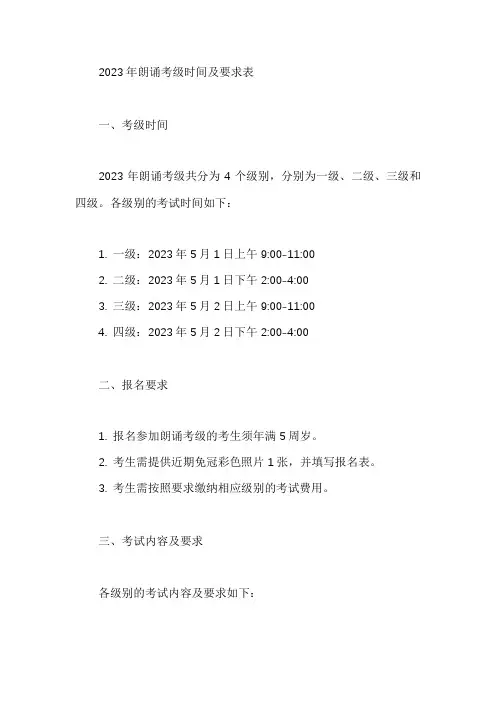 2023 年朗诵考级时间及要求表

一、考级时间

2023 年朗诵考级共分为 4 个级别，分别为一级、二级、三级和四级。各级别的考试时间如下：

1. 一级：2023 年 5 月 1 日上午 9:00-11:00
2. 二级：2023 年 5 月 1 日下午 2:00-4:00
3. 三级：2023 年 5 月 2 日上午 9:00-11:00
4. 四级：2023 年 5 月 2 日下午 2:00-4:00

二、报名要求

1. 报名参加朗诵考级的考生须年满 5 周岁。
2. 考生需提供近期免冠彩色照片 1 张，并填写报名表。
3. 考生需按照要求缴纳相应级别的考试费用。

三、考试内容及要求

各级别的考试内容及要求如下：